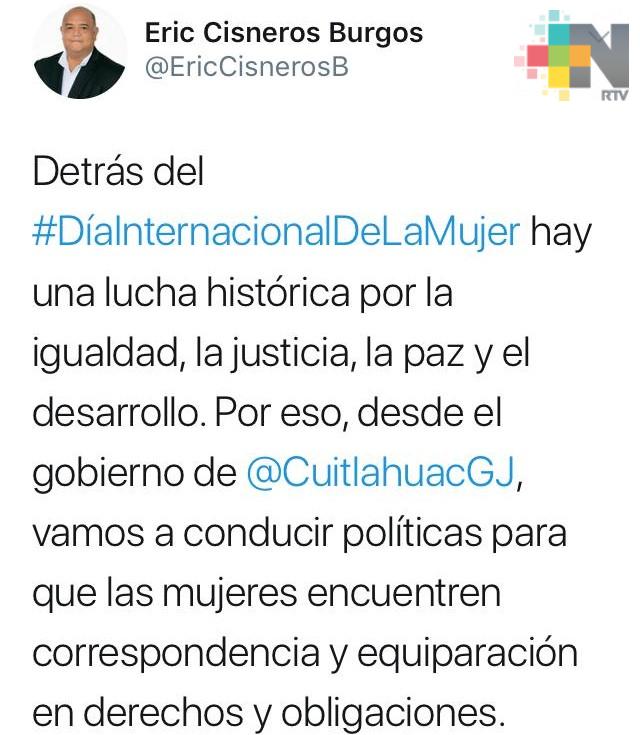 Eric Cisneros Burgos
@EricCisnerosB

RTV

Detrás del #DíaInternacionalDeLaMujer hay una lucha histórica por la igualdad, la justicia, la paz y el desarrollo. Por eso, desde el gobierno de @CuitlahuacGJ, vamos a conducir políticas para que las mujeres encuentren correspondencia y equiparación en derechos y obligaciones.